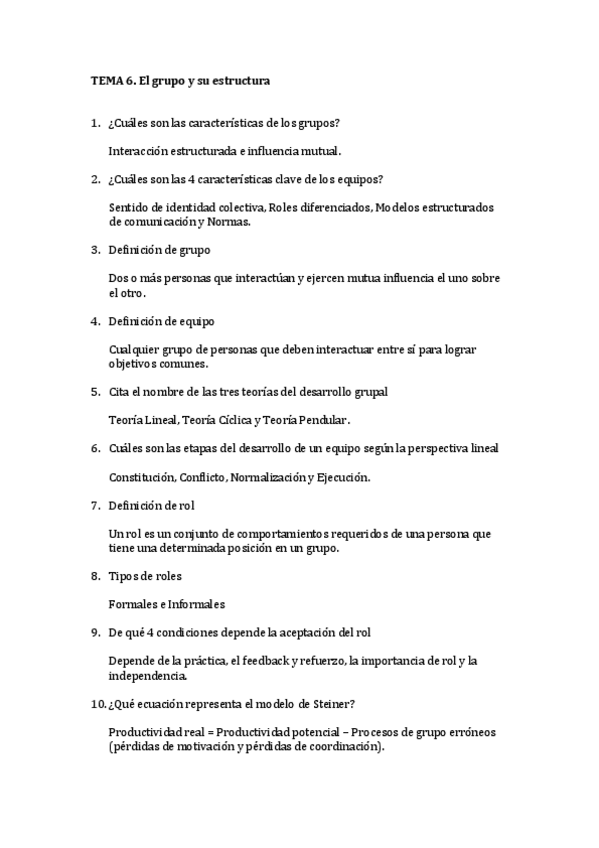 TEMA 6. El grupo y su estructura

1. ¿Cuáles son las características de los grupos?

Interacción estructurada e influencia mutual.

2. ¿Cuáles son las 4 características clave de los equipos?

Sentido de identidad colectiva, Roles diferenciados, Modelos estructurados de comunicación y Normas.

3. Definición de grupo

Dos o más personas que interactúan y ejercen mutua influencia el uno sobre el otro.

4. Definición de equipo

Cualquier grupo de personas que deben interactuar entre sí para lograr objetivos comunes.

5. Cita el nombre de las tres teorías del desarrollo grupal

Teoría Lineal, Teoría Cíclica y Teoría Pendular.

6. Cuáles son las etapas del desarrollo de un equipo según la perspectiva lineal

Constitución, Conflicto, Normalización y Ejecución.

7. Definición de rol

Un rol es un conjunto de comportamientos requeridos de una persona que tiene una determinada posición en un grupo.

8. Tipos de roles

Formales e Informales

9. De qué 4 condiciones depende la aceptación del rol

Depende de la práctica, el feedback y refuerzo, la importancia de rol y la independencia.

10. ¿Qué ecuación representa el modelo de Steiner?

Productividad real = Productividad potencial – Procesos de grupo erróneos (pérdidas de motivación y pérdidas de coordinación).